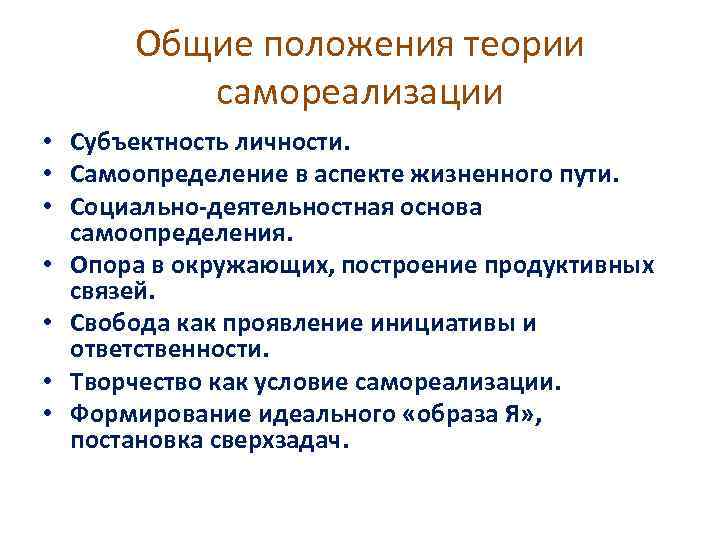 Общие положения теории самореализации

• Субъектность личности.
• Самоопределение в аспекте жизненного пути.
• Социально-деятельностная основа самоопределения.
• Опора в окружающих, построение продуктивных связей.
• Свобода как проявление инициативы и ответственности.
• Творчество как условие самореализации.
• Формирование идеального «образа Я», постановка сверхзадач.